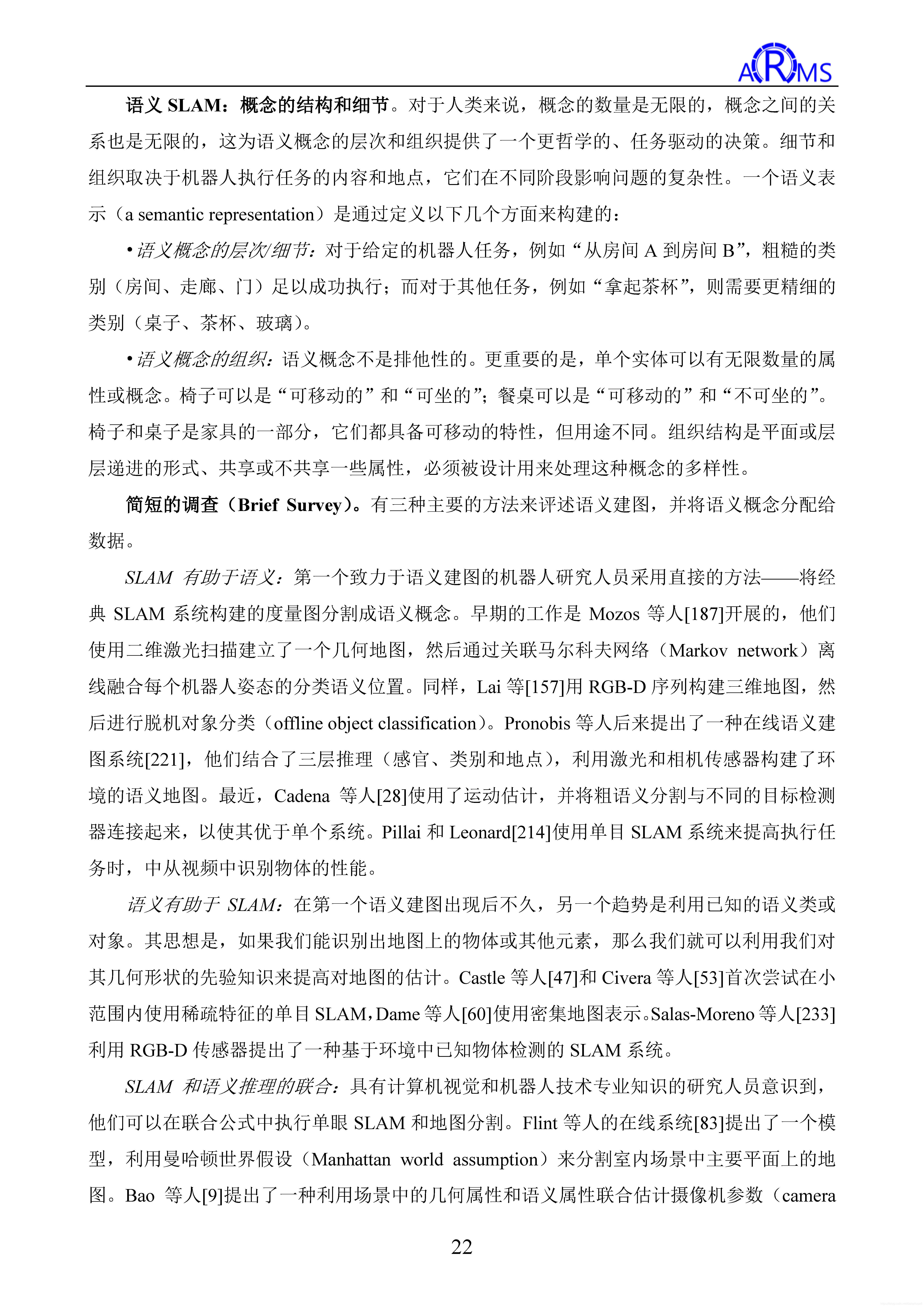 ARMS

语义 SLAM：概念的结构和细节。对于人类来说，概念的数量是无限的，概念之间的关系也是无限的，这为语义概念的层次和组织提供了一个更哲学的、任务驱动的决策。细节和组织取决于机器人执行任务的内容和地点，它们在不同阶段影响问题的复杂性。一个语义表示（a semantic representation）是通过定义以下几个方面来构建的：

• 语义概念的层次/细节：对于给定的机器人任务，例如“从房间 A 到房间 B”，粗糙的类别（房间、走廊、门）足以成功执行；而对于其他任务，例如“拿起茶杯”，则需要更精细的类别（桌子、茶杯、玻璃）。

• 语义概念的组织：语义概念不是排他性的。更重要的是，单个实体可以有无限数量的属性或概念。椅子可以是“可移动的”和“可坐的”；餐桌可以是“可移动的”和“不可坐的”。椅子和桌子是家具的一部分，它们都具备可移动的特性，但用途不同。组织结构是平面或层层递进的形式、共享或不共享一些属性，必须被设计用来处理这种概念的多样性。

简短的调查（Brief Survey）。有三种主要的方法来评述语义建图，并将语义概念分配给数据。

SLAM 有助于语义：第一个致力于语义建图的机器人研究人员采用直接的方法——将经典 SLAM 系统构建的度量图分割成语义概念。早期的工作是 Mozos 等人[187]开展的，他们使用二维激光扫描建立了一个几何地图，然后通过关联马尔科夫网络（Markov network）离线融合每个机器人姿态的分类语义位置。同样，Lai 等[157]用 RGB-D 序列构建三维地图，然后进行脱机对象分类（offline object classification）。Pronobis 等人后来提出了一种在线语义建图系统[221]，他们结合了三层推理（感官、类别和地点），利用激光和相机传感器构建了环境的语义地图。最近，Cadena 等人[28]使用了运动估计，并将粗语义分割与不同的目标检测器连接起来，以使其优于单个系统。Pillai 和 Leonard[214]使用单目 SLAM 系统来提高执行任务时，中从视频中识别物体的性能。

语义有助于 SLAM：在第一个语义建图出现后不久，另一个趋势是利用已知的语义类或对象。其思想是，如果我们能识别出地图上的物体或其他元素，那么我们就可以利用我们对其几何形状的先验知识来提高对地图的估计。Castle 等人[47]和 Civera 等人[53]首次尝试在小范围内使用稀疏特征的单目 SLAM，Dame 等人[60]使用密集地图表示。Salas-Moreno 等人[233]利用 RGB-D 传感器提出了一种基于环境中已知物体检测的 SLAM 系统。

SLAM 和语义推理的联合：具有计算机视觉和机器人技术专业知识的研究人员意识到，他们可以在联合公式中执行单眼 SLAM 和地图分割。Flint 等人的在线系统[83]提出了一个模型，利用曼哈顿世界假设（Manhattan world assumption）来分割室内场景中主要平面上的地图。Bao 等人[9]提出了一种利用场景中的几何属性和语义属性联合估计摄像机参数（camera

22